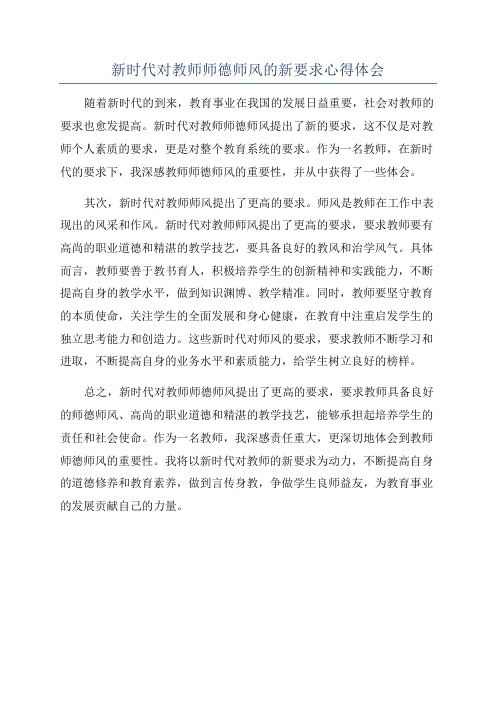 新时代对教师师德师风的新要求心得体会

随着新时代的到来，教育事业在我国的发展日益重要，社会对教师的要求也愈发提高。新时代对教师师德师风提出了新的要求，这不仅是对教师个人素质的要求，更是对整个教育系统的要求。作为一名教师，在新时代的要求下，我深感教师师德师风的重要性，并从中获得了一些体会。

其次，新时代对教师师风提出了更高的要求。师风是教师在工作中表现出的风采和作风。新时代对教师师风提出了更高的要求，要求教师要有高尚的职业道德和精湛的教学技艺，要具备良好的教风和治学风气。具体而言，教师要善于教书育人，积极培养学生的创新精神和实践能力，不断提高自身的教学水平，做到知识渊博、教学精准。同时，教师要坚守教育的本质使命，关注学生的全面发展和身心健康，在教育中注重启发学生的独立思考能力和创造力。这些新时代对师风的要求，要求教师不断学习和进取，不断提高自身的业务水平和素质能力，给学生树立良好的榜样。

总之，新时代对教师师德师风提出了更高的要求，要求教师具备良好的师德师风、高尚的职业道德和精湛的教学技艺，能够承担起培养学生的责任和社会使命。作为一名教师，我深感责任重大，更深切地体会到教师师德师风的重要性。我将以新时代对教师的新要求为动力，不断提高自身的道德修养和教育素养，做到言传身教，争做学生良师益友，为教育事业的发展贡献自己的力量。